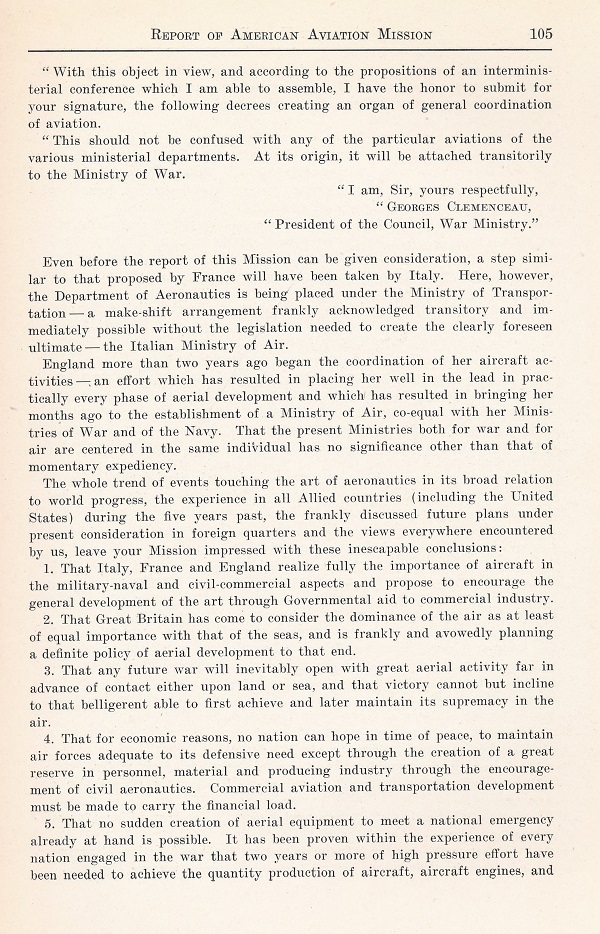 REPORT OF AMERICAN AVIATION MISSION 105

"With this object in view, and according to the propositions of an interministerial conference which I am able to assemble, I have the honor to submit for your signature, the following decrees creating an organ of general coordination of aviation.

"This should not be confused with any of the particular aviations of the various ministerial departments. At its origin, it will be attached transitorily to the Ministry of War.

"I am, Sir, yours respectfully,
"GEORGES CLEMENCEAU,
"President of the Council, War Ministry."

Even before the report of this Mission can be given consideration, a step similar to that proposed by France will have been taken by Italy. Here, however, the Department of Aeronautics is being placed under the Ministry of Transportation — a make-shift arrangement frankly acknowledged transitory and immediately possible without the legislation needed to create the clearly foreseen ultimate — the Italian Ministry of Air.

England more than two years ago began the coordination of her aircraft activities — an effort which has resulted in placing her well in the lead in practically every phase of aerial development and which has resulted in bringing her months ago to the establishment of a Ministry of Air, co-equal with her Ministries of War and of the Navy. That the present Ministries both for war and for air are centered in the same individual has no significance other than that of momentary expediency.

The whole trend of events touching the art of aeronautics in its broad relation to world progress, the experience in all Allied countries (including the United States) during the five years past, the frankly discussed future plans under present consideration in foreign quarters and the views everywhere encountered by us, leave your Mission impressed with these inescapable conclusions:

1. That Italy, France and England realize fully the importance of aircraft in the military-naval and civil-commercial aspects and propose to encourage the general development of the art through Governmental aid to commercial industry.

2. That Great Britain has come to consider the dominance of the air as at least of equal importance with that of the seas, and is frankly and avowedly planning a definite policy of aerial development to that end.

3. That any future war will inevitably open with great aerial activity far in advance of contact either upon land or sea, and that victory cannot but incline to that belligerent able to first achieve and later maintain its supremacy in the air.

4. That for economic reasons, no nation can hope in time of peace, to maintain air forces adequate to its defensive need except through the creation of a great reserve in personnel, material and producing industry through the encouragement of civil aeronautics. Commercial aviation and transportation development must be made to carry the financial load.

5. That no sudden creation of aerial equipment to meet a national emergency already at hand is possible. It has been proven within the experience of every nation engaged in the war that two years or more of high pressure effort have been needed to achieve the quantity production of aircraft, aircraft engines, and